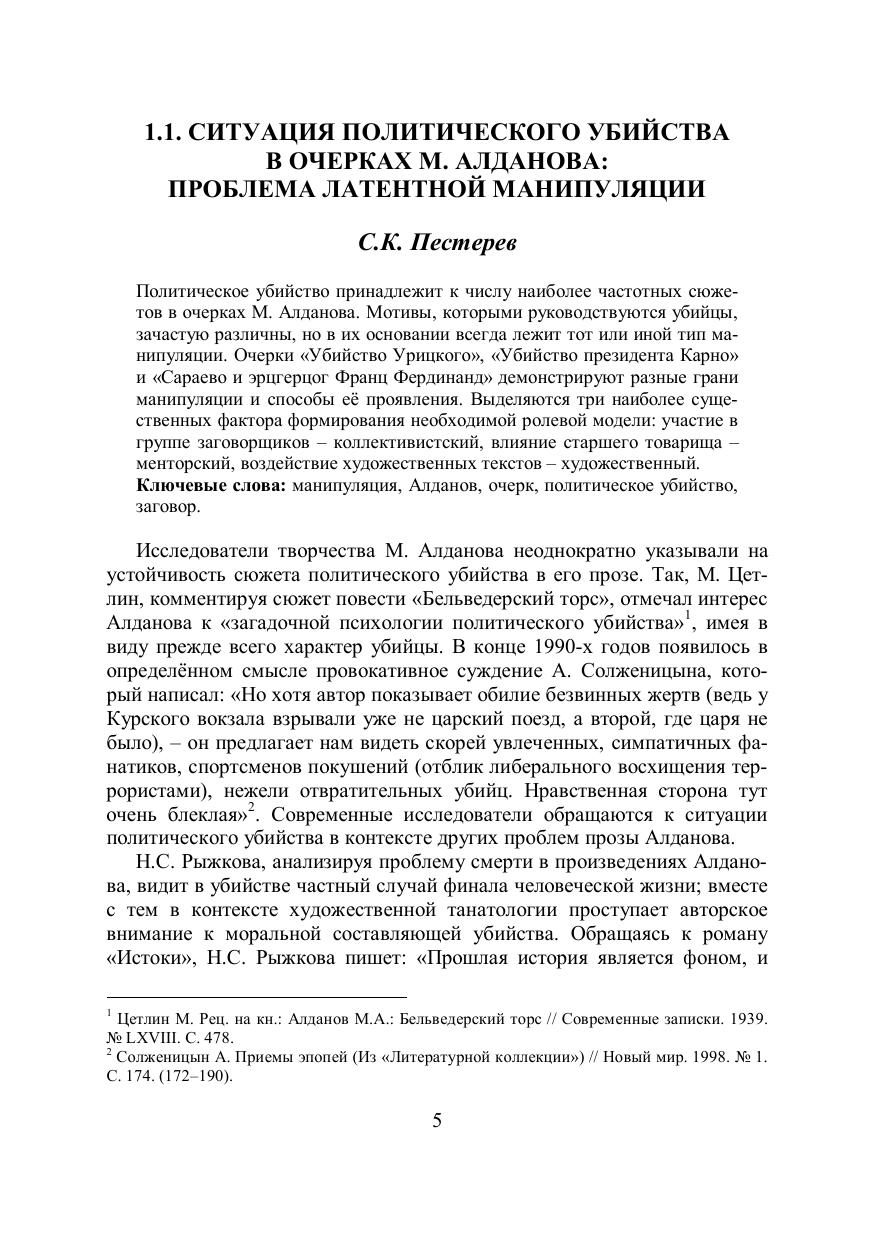 1.1. СИТУАЦИЯ ПОЛИТИЧЕСКОГО УБИЙСТВА В ОЧЕРКАХ М. АЛДАНОВА: ПРОБЛЕМА ЛАТЕНТНОЙ МАНИПУЛЯЦИИ

С.К. Пестерев

Политическое убийство принадлежит к числу наиболее частотных сюжетов в очерках М. Алданова. Мотивы, которыми руководствуются убийцы, зачастую различны, но в их основании всегда лежит тот или иной тип манипуляции. Очерки «Убийство Урицкого», «Убийство президента Карно» и «Сараево и эрцгерцог Франц Фердинанд» демонстрируют разные грани манипуляции и способы её проявления. Выделяются три наиболее существенных фактора формирования необходимой ролевой модели: участие в группе заговорщиков – коллективистский, влияние старшего товарища – менторский, воздействие художественных текстов – художественный.
Ключевые слова: манипуляция, Алданов, очерк, политическое убийство, заговор.

Исследователи творчества М. Алданова неоднократно указывали на устойчивость сюжета политического убийства в его прозе. Так, М. Цетлин, комментируя сюжет повести «Бельведерский торс», отмечал интерес Алданова к «загадочной психологии политического убийства»$^1$, имея в виду прежде всего характер убийцы. В конце 1990-х годов появилось в определённом смысле провокативное суждение А. Солженицына, который написал: «Но хотя автор показывает обилие безвинных жертв (ведь у Курского вокзала взрывали уже не царский поезд, а второй, где царя не было), – он предлагает нам видеть скорей увлеченных, симпатичных фанатиков, спортсменов покушений (отблик либерального восхищения террористами), нежели отвратительных убийц. Нравственная сторона тут очень блеклая»$^2$. Современные исследователи обращаются к ситуации политического убийства в контексте других проблем прозы Алданова.

Н.С. Рыжкова, анализируя проблему смерти в произведениях Алданова, видит в убийстве частный случай финала человеческой жизни; вместе с тем в контексте художественной танатологии проступает авторское внимание к моральной составляющей убийства. Обращаясь к роману «Истоки», Н.С. Рыжкова пишет: «Прошлая история является фоном, и

$^1$ Цетлин М. Рец. на кн.: Алданов М.А.: Бельведерский торс // Современные записки. 1939. № LXVIII. С. 478.
$^2$ Солженицын А. Приемы эпопей (Из «Литературной коллекции») // Новый мир. 1998. № 1. С. 174. (172–190).

5